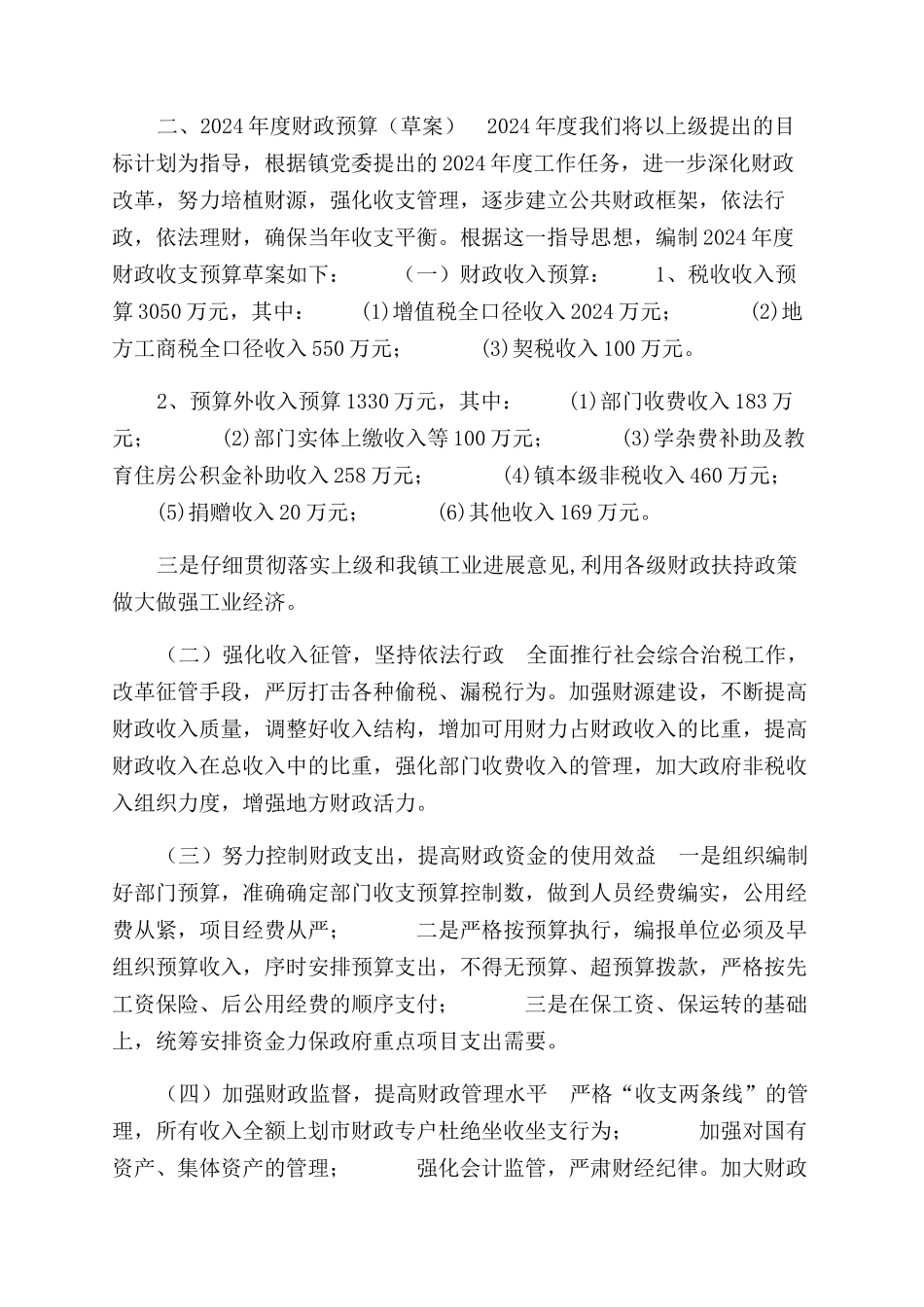 二、2024年度财政预算（草案）　2024年度我们将以上级提出的目标计划为指导，根据镇党委提出的2024年度工作任务，进一步深化财政改革，努力培植财源，强化收支管理，逐步建立公共财政框架，依法行政，依法理财，确保当年收支平衡。根据这一指导思想，编制2024年度财政收支预算草案如下：　（一）财政收入预算：　1、税收收入预算3050万元，其中：　(1)增值税全口径收入2024万元；　(2)地方工商税全口径收入550万元；　(3)契税收入100万元。

2、预算外收入预算1330万元，其中：　(1)部门收费收入183万元；　(2)部门实体上缴收入等100万元；　(3)学杂费补助及教育住房公积金补助收入258万元；　(4)镇本级非税收入460万元；　(5)捐赠收入20万元；　(6)其他收入169万元。

三是仔细贯彻落实上级和我镇工业进展意见,利用各级财政扶持政策做大做强工业经济。

（二）强化收入征管，坚持依法行政　全面推行社会综合治税工作，改革征管手段，严厉打击各种偷税、漏税行为。加强财源建设，不断提高财政收入质量，调整好收入结构，增加可用财力占财政收入的比重，提高财政收入在总收入中的比重，强化部门收费收入的管理，加大政府非税收入组织力度，增强地方财政活力。

（三）努力控制财政支出，提高财政资金的使用效益　一是组织编制好部门预算，准确确定部门收支预算控制数，做到人员经费编实，公用经费从紧，项目经费从严；　二是严格按预算执行，编报单位必须及早组织预算收入，序时安排预算支出，不得无预算、超预算拨款，严格按先工资保险、后公用经费的顺序支付；　三是在保工资、保运转的基础上，统筹安排资金力保政府重点项目支出需要。

（四）加强财政监督，提高财政管理水平　严格“收支两条线”的管理，所有收入全额上划市财政专户杜绝坐收坐支行为；　加强对国有资产、集体资产的管理；　强化会计监管，严肃财经纪律。加大财政